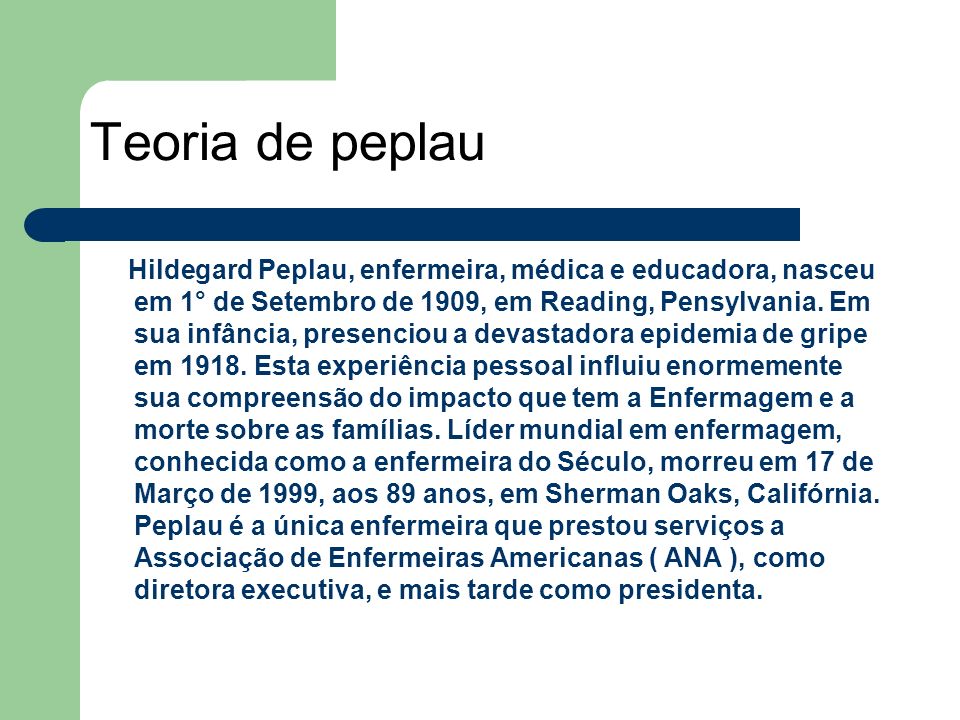 Teoria de peplau

Hildegard Peplau, enfermeira, médica e educadora, nasceu em 1° de Setembro de 1909, em Reading, Pensylvania. Em sua infância, presenciou a devastadora epidemia de gripe em 1918. Esta experiência pessoal influiu enormemente sua compreensão do impacto que tem a Enfermagem e a morte sobre as famílias. Líder mundial em enfermagem, conhecida como a enfermeira do Século, morreu em 17 de Março de 1999, aos 89 anos, em Sherman Oaks, Califórnia. Peplau é a única enfermeira que prestou serviços a Associação de Enfermeiras Americanas ( ANA ), como diretora executiva, e mais tarde como presidenta.